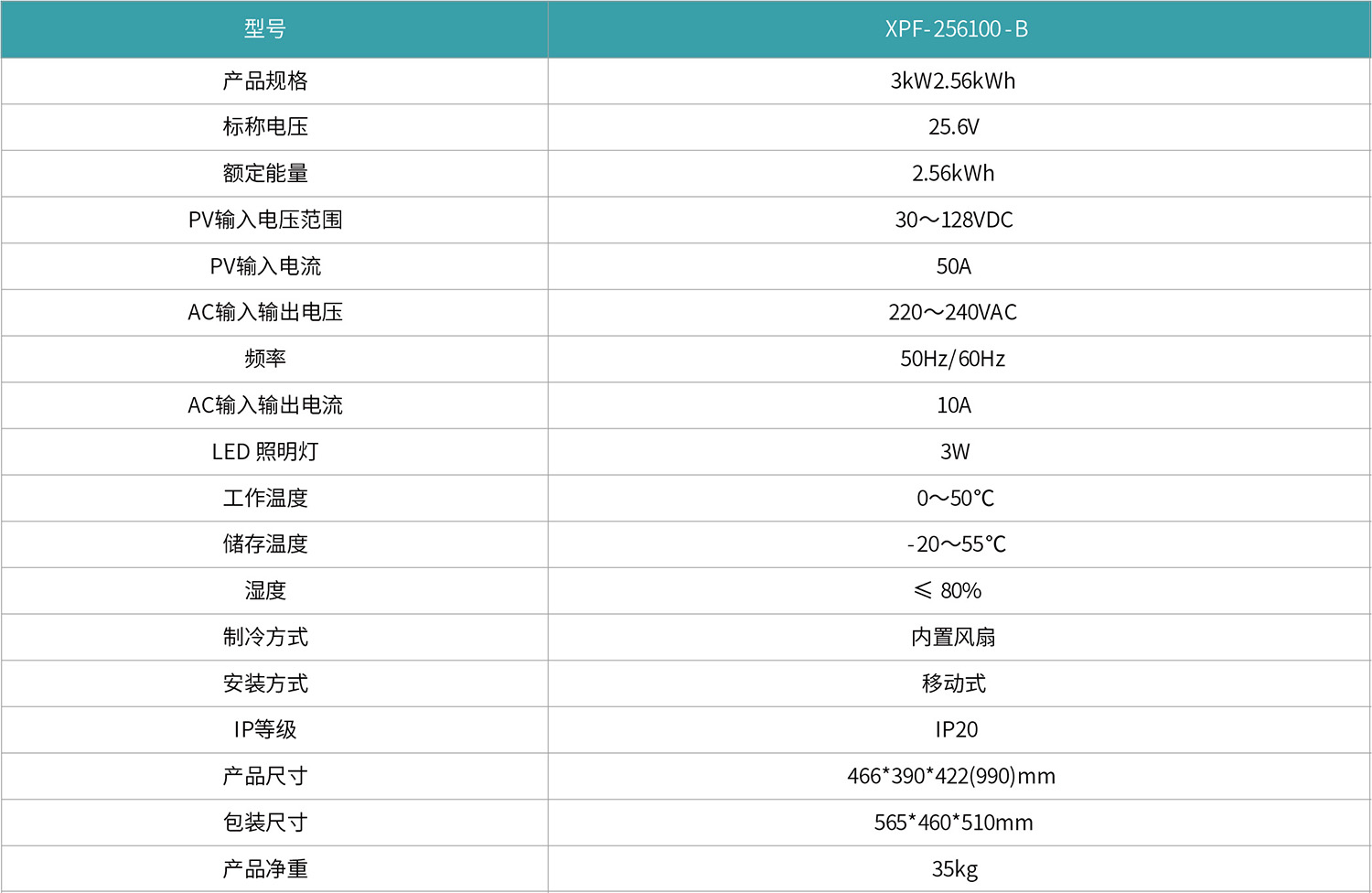 | 型号 | XPF-256100-B |
|---|---|
| 产品规格 | 3kW2.56kWh |
| 标称电压 | 25.6V |
| 额定能量 | 2.56kWh |
| PV输入电压范围 | 30～128VDC |
| PV输入电流 | 50A |
| AC输入输出电压 | 220～240VAC |
| 频率 | 50Hz/60Hz |
| AC输入输出电流 | 10A |
| LED 照明灯 | 3W |
| 工作温度 | 0～50℃ |
| 储存温度 | -20～55℃ |
| 湿度 | ≤ 80% |
| 制冷方式 | 内置风扇 |
| 安装方式 | 移动式 |
| IP等级 | IP20 |
| 产品尺寸 | 466*390*422(990)mm |
| 包装尺寸 | 565*460*510mm |
| 产品净重 | 35kg |